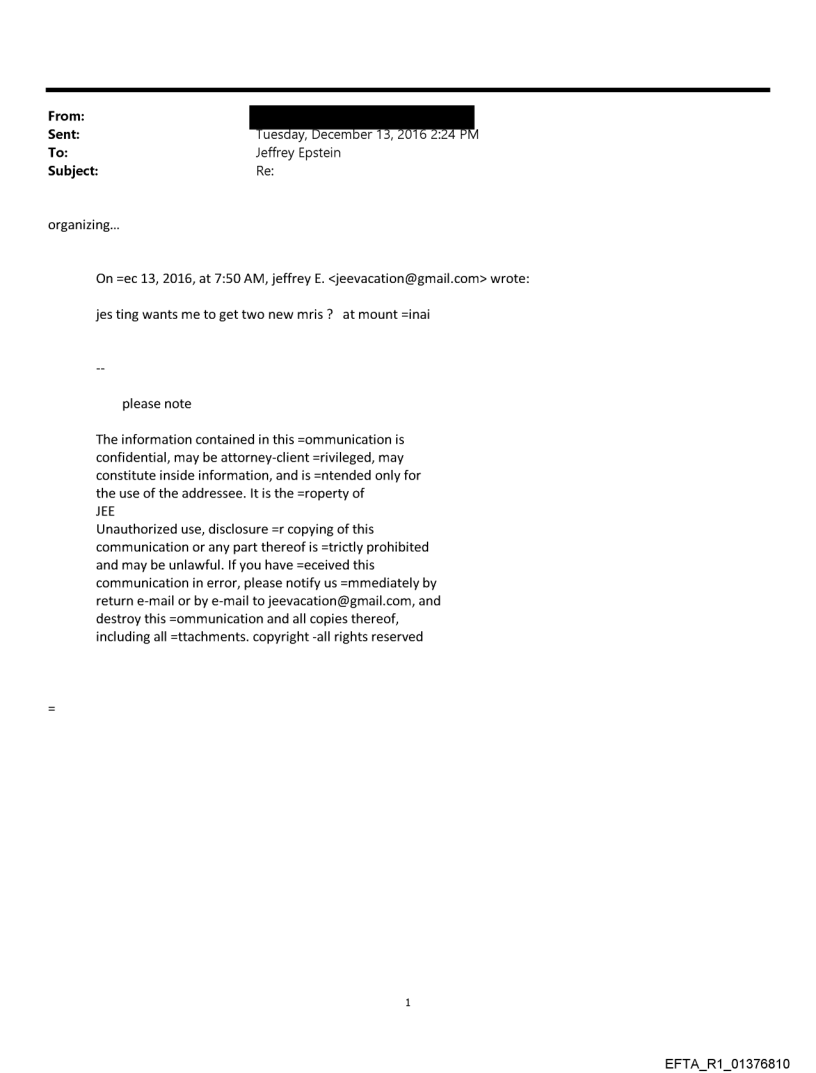 From:
Sent: Tuesday, December 13, 2016 2:24 PM
To: Jeffrey Epstein
Subject: Re:

organizing...

On =ec 13, 2016, at 7:50 AM, jeffrey E. <jeevacation@gmail.com> wrote:

jes ting wants me to get two new mris ? at mount =inai

--

please note

The information contained in this =ommunication is confidential, may be attorney-client =rivileged, may constitute inside information, and is =ntended only for the use of the addressee. It is the =roperty of JEE
Unauthorized use, disclosure =r copying of this communication or any part thereof is =trictly prohibited and may be unlawful. If you have =eceived this communication in error, please notify us =mmediately by return e-mail or by e-mail to jeevacation@gmail.com, and destroy this =ommunication and all copies thereof, including all =ttachments. copyright -all rights reserved

=

1

EFTA_R1_01376810